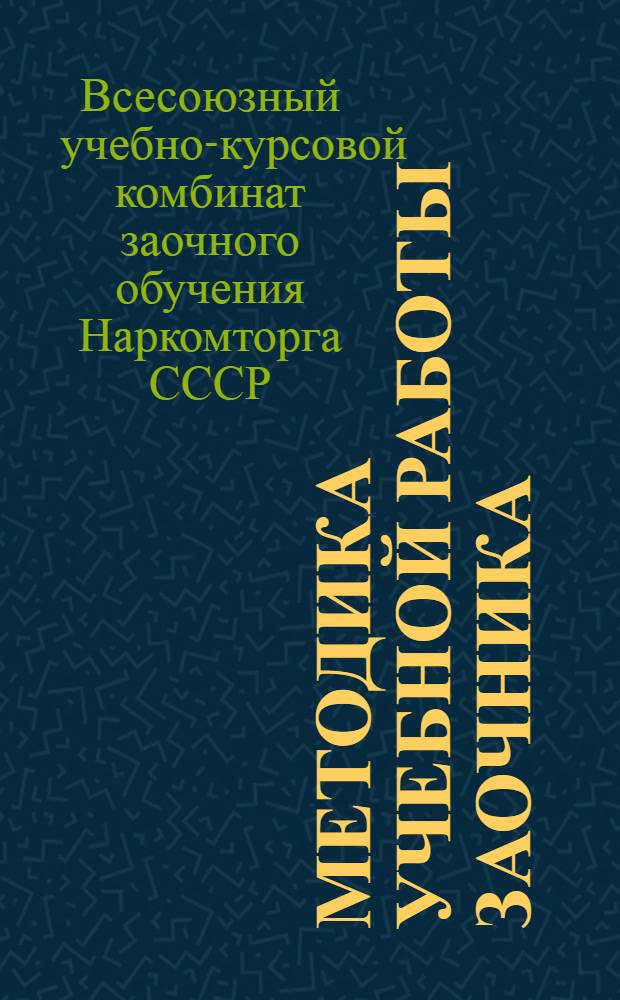 Всесоюзный учебно-курсовой комбинат заочного обучения Наркомторга СССР

МЕТОДИКА УЧЕБНОЙ РАБОТЫ ЗАОЧНИКА